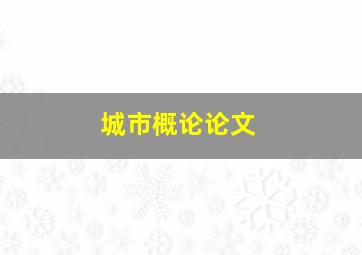 城市概论论文